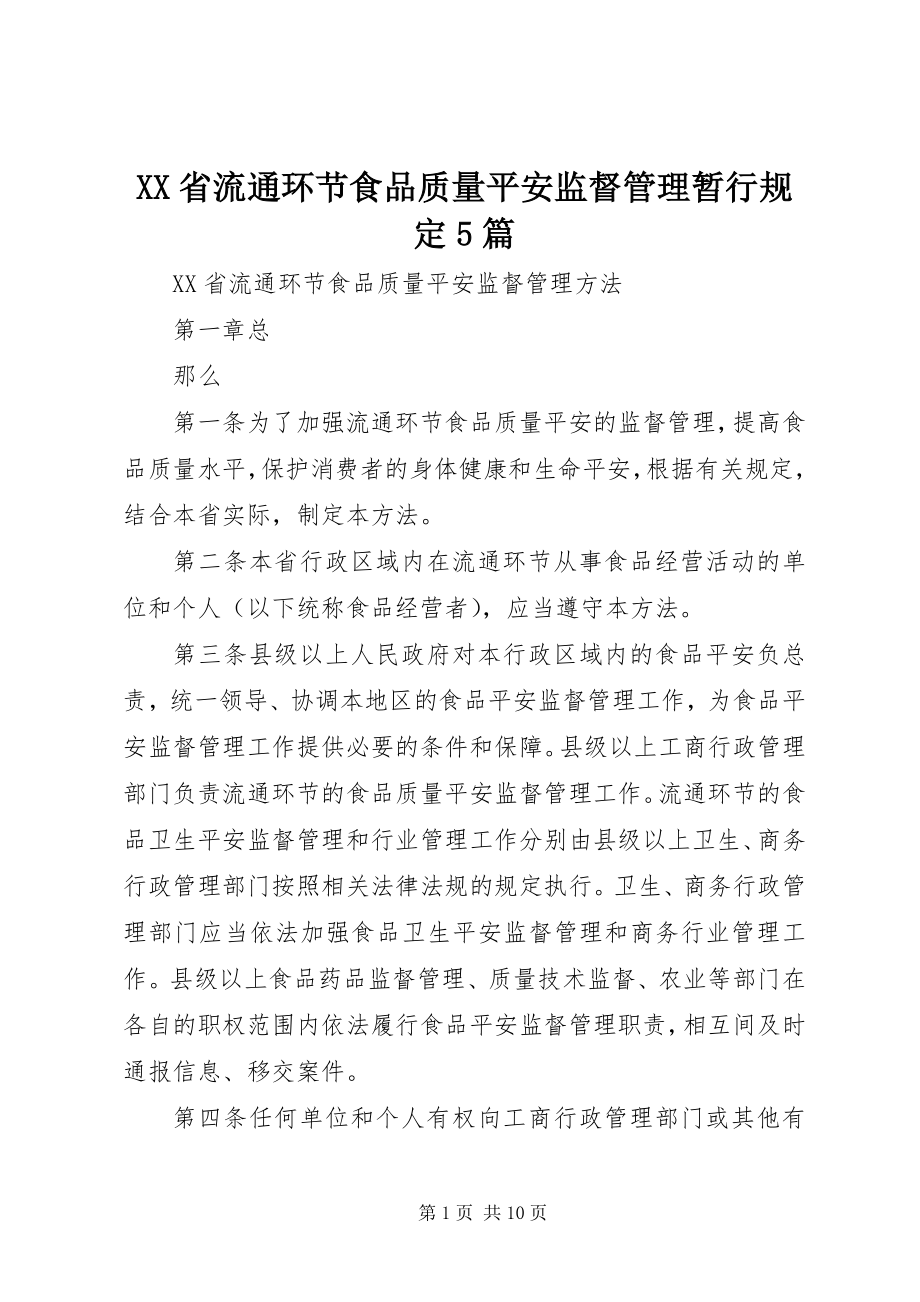 XX省流通环节食品质量平安监督管理暂行规定5篇

XX省流通环节食品质量平安监督管理方法

第一章总

那么

第一条为了加强流通环节食品质量平安的监督管理，提高食品质量水平，保护消费者的身体健康和生命平安，根据有关规定，结合本省实际，制定本方法。

第二条本省行政区域内在流通环节从事食品经营活动的单位和个人（以下统称食品经营者），应当遵守本方法。

第三条县级以上人民政府对本行政区域内的食品平安负总责，统一领导、协调本地区的食品平安监督管理工作，为食品平安监督管理工作提供必要的条件和保障。县级以上工商行政管理部门负责流通环节的食品质量平安监督管理工作。流通环节的食品卫生平安监督管理和行业管理工作分别由县级以上卫生、商务行政管理部门按照相关法律法规的规定执行。卫生、商务行政管理部门应当依法加强食品卫生平安监督管理和商务行业管理工作。县级以上食品药品监督管理、质量技术监督、农业等部门在各自的职权范围内依法履行食品平安监督管理职责，相互间及时通报信息、移交案件。

第四条任何单位和个人有权向工商行政管理部门或其他有

第1页 共10页